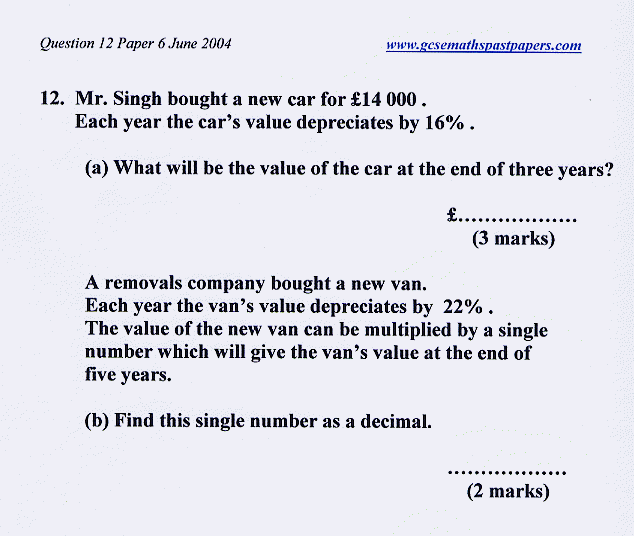 Question 12 Paper 6 June 2004 www.gcsemathspastpapers.com

12. Mr. Singh bought a new car for £14 000 .
Each year the car's value depreciates by 16% .

(a) What will be the value of the car at the end of three years?

£..................
(3 marks)

A removals company bought a new van.
Each year the van's value depreciates by 22% .
The value of the new van can be multiplied by a single number which will give the van's value at the end of five years.

(b) Find this single number as a decimal.

..................
(2 marks)